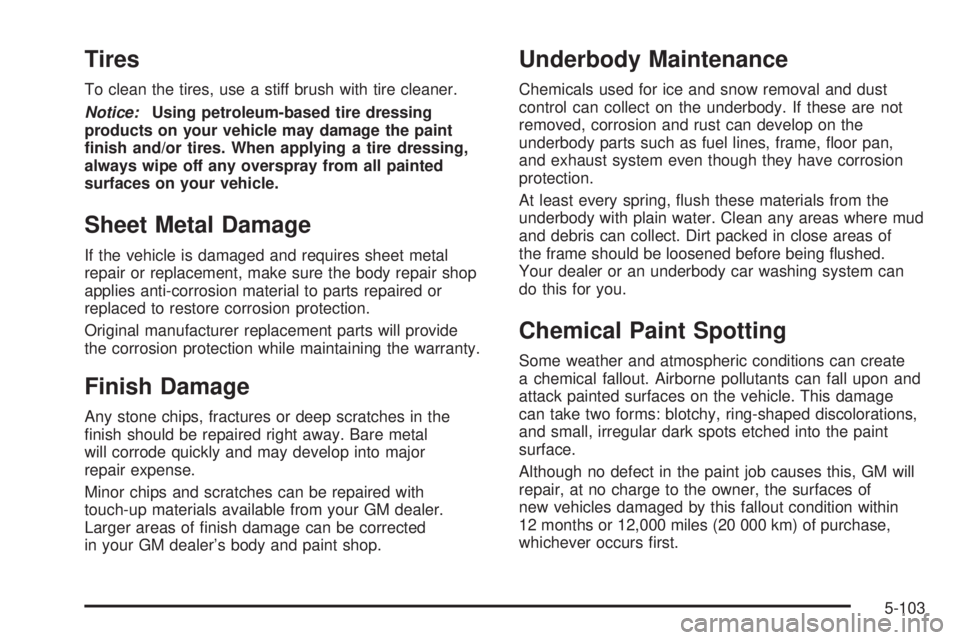 Tires

To clean the tires, use a stiff brush with tire cleaner.

Notice: Using petroleum-based tire dressing products on your vehicle may damage the paint finish and/or tires. When applying a tire dressing, always wipe off any overspray from all painted surfaces on your vehicle.

Sheet Metal Damage

If the vehicle is damaged and requires sheet metal repair or replacement, make sure the body repair shop applies anti-corrosion material to parts repaired or replaced to restore corrosion protection.

Original manufacturer replacement parts will provide the corrosion protection while maintaining the warranty.

Finish Damage

Any stone chips, fractures or deep scratches in the finish should be repaired right away. Bare metal will corrode quickly and may develop into major repair expense.

Minor chips and scratches can be repaired with touch-up materials available from your GM dealer. Larger areas of finish damage can be corrected in your GM dealer's body and paint shop.

Underbody Maintenance

Chemicals used for ice and snow removal and dust control can collect on the underbody. If these are not removed, corrosion and rust can develop on the underbody parts such as fuel lines, frame, floor pan, and exhaust system even though they have corrosion protection.

At least every spring, flush these materials from the underbody with plain water. Clean any areas where mud and debris can collect. Dirt packed in close areas of the frame should be loosened before being flushed. Your dealer or an underbody car washing system can do this for you.

Chemical Paint Spotting

Some weather and atmospheric conditions can create a chemical fallout. Airborne pollutants can fall upon and attack painted surfaces on the vehicle. This damage can take two forms: blotchy, ring-shaped discolorations, and small, irregular dark spots etched into the paint surface.

Although no defect in the paint job causes this, GM will repair, at no charge to the owner, the surfaces of new vehicles damaged by this fallout condition within 12 months or 12,000 miles (20 000 km) of purchase, whichever occurs first.

5-103

carmanualsonline.info